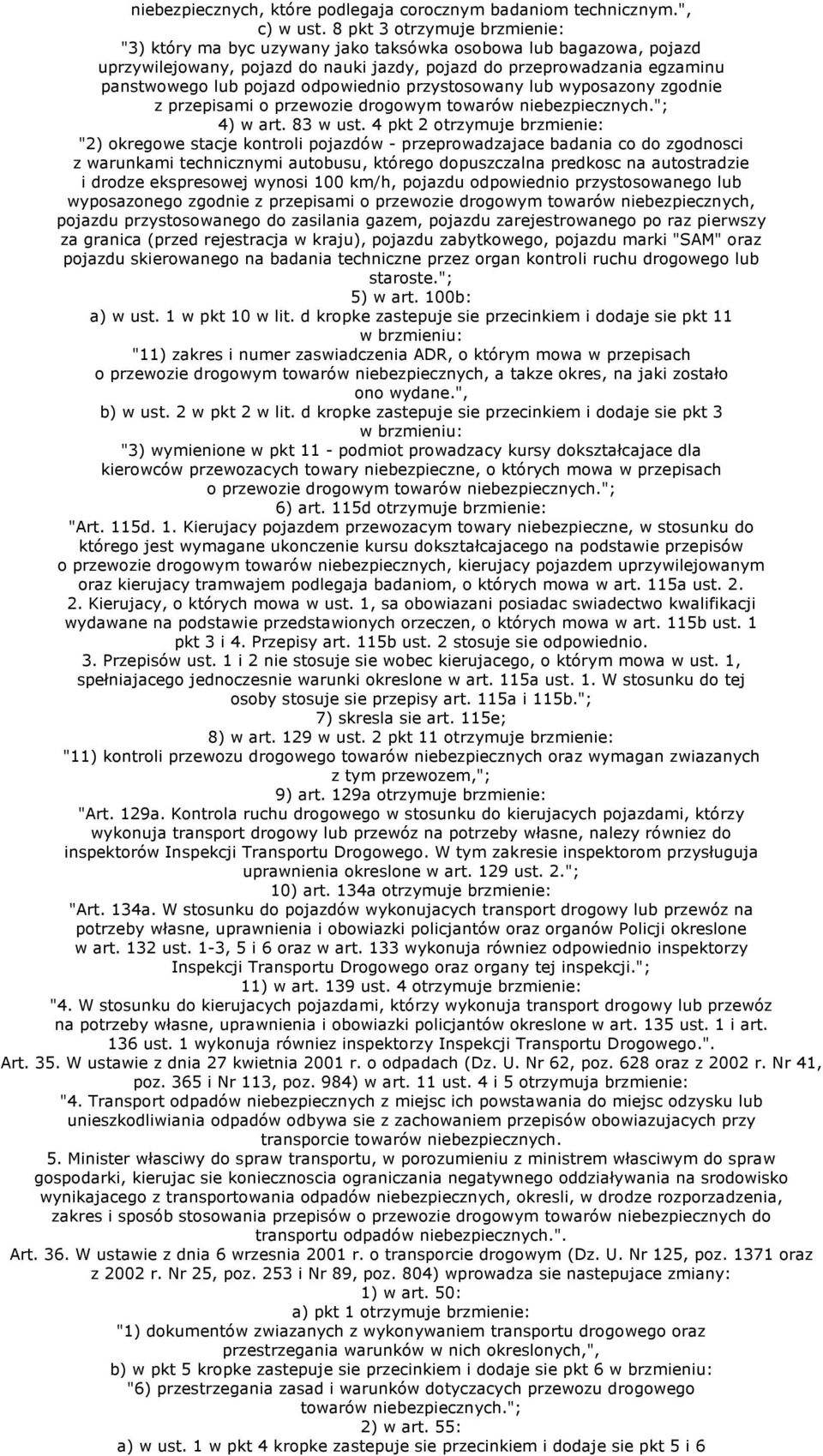 niebezpiecznych, które podlegaja corocznym badaniom technicznym.",
c) w ust. 8 pkt 3 otrzymuje brzmienie:
"3) który ma byc uzywany jako taksówka osobowa lub bagazowa, pojazd uprzywilejowany, pojazd do nauki jazdy, pojazd do przeprowadzania egzaminu panstwowego lub pojazd odpowiednio przystosowany lub wyposazony zgodnie z przepisami o przewozie drogowym towarów niebezpiecznych.";
4) w art. 83 w ust. 4 pkt 2 otrzymuje brzmienie:
"2) okregowe stacje kontroli pojazdów - przeprowadzajace badania co do zgodnosci z warunkami technicznymi autobusu, którego dopuszczalna predkosc na autostradzie i drodze ekspresowej wynosi 100 km/h, pojazdu odpowiednio przystosowanego lub wyposazonego zgodnie z przepisami o przewozie drogowym towarów niebezpiecznych, pojazdu przystosowanego do zasilania gazem, pojazdu zarejestrowanego po raz pierwszy za granica (przed rejestracja w kraju), pojazdu zabytkowego, pojazdu marki "SAM" oraz pojazdu skierowanego na badania techniczne przez organ kontroli ruchu drogowego lub staroste.";
5) w art. 100b:
a) w ust. 1 w pkt 10 w lit. d kropke zastepuje sie przecinkiem i dodaje sie pkt 11 w brzmieniu:
"11) zakres i numer zaswiadczenia ADR, o którym mowa w przepisach o przewozie drogowym towarów niebezpiecznych, a takze okres, na jaki zostało ono wydane.",
b) w ust. 2 w pkt 2 w lit. d kropke zastepuje sie przecinkiem i dodaje sie pkt 3 w brzmieniu:
"3) wymienione w pkt 11 - podmiot prowadzacy kursy dokształcajace dla kierowców przewozacych towary niebezpieczne, o których mowa w przepisach o przewozie drogowym towarów niebezpiecznych.";
6) art. 115d otrzymuje brzmienie:
"Art. 115d. 1. Kierujacy pojazdem przewozacym towary niebezpieczne, w stosunku do którego jest wymagane ukonczenie kursu dokształcajacego na podstawie przepisów o przewozie drogowym towarów niebezpiecznych, kierujacy pojazdem uprzywilejowanym oraz kierujacy tramwajem podlegaja badaniom, o których mowa w art. 115a ust. 2.
2. Kierujacy, o których mowa w ust. 1, sa obowiazani posiadac swiadectwo kwalifikacji wydawane na podstawie przedstawionych orzeczen, o których mowa w art. 115b ust. 1 pkt 3 i 4. Przepisy art. 115b ust. 2 stosuje sie odpowiednio.
3. Przepisów ust. 1 i 2 nie stosuje sie wobec kierujacego, o którym mowa w ust. 1, spełniajacego jednoczesnie warunki okreslone w art. 115a ust. 1. W stosunku do tej osoby stosuje sie przepisy art. 115a i 115b.";
7) skresla sie art. 115e;
8) w art. 129 w ust. 2 pkt 11 otrzymuje brzmienie:
"11) kontroli przewozu drogowego towarów niebezpiecznych oraz wymagan zwiazanych z tym przewozem,";
9) art. 129a otrzymuje brzmienie:
"Art. 129a. Kontrola ruchu drogowego w stosunku do kierujacych pojazdami, którzy wykonuja transport drogowy lub przewóz na potrzeby własne, nalezy równiez do inspektorów Inspekcji Transportu Drogowego. W tym zakresie inspektorom przysługuja uprawnienia okreslone w art. 129 ust. 2.";
10) art. 134a otrzymuje brzmienie:
"Art. 134a. W stosunku do pojazdów wykonujacych transport drogowy lub przewóz na potrzeby własne, uprawnienia i obowiazki policjantów oraz organów Policji okreslone w art. 132 ust. 1-3, 5 i 6 oraz w art. 133 wykonuja równiez odpowiednio inspektorzy Inspekcji Transportu Drogowego oraz organy tej inspekcji.";
11) w art. 139 ust. 4 otrzymuje brzmienie:
"4. W stosunku do kierujacych pojazdami, którzy wykonuja transport drogowy lub przewóz na potrzeby własne, uprawnienia i obowiazki policjantów okreslone w art. 135 ust. 1 i art. 136 ust. 1 wykonuja równiez inspektorzy Inspekcji Transportu Drogowego.".
Art. 35. W ustawie z dnia 27 kwietnia 2001 r. o odpadach (Dz. U. Nr 62, poz. 628 oraz z 2002 r. Nr 41, poz. 365 i Nr 113, poz. 984) w art. 11 ust. 4 i 5 otrzymuja brzmienie:
"4. Transport odpadów niebezpiecznych z miejsc ich powstawania do miejsc odzysku lub unieszkodliwiania odpadów odbywa sie z zachowaniem przepisów obowiazujacych przy transporcie towarów niebezpiecznych.
5. Minister własciwy do spraw transportu, w porozumieniu z ministrem własciwym do spraw gospodarki, kierujac sie koniecznoscia ograniczania negatywnego oddziaływania na srodowisko wynikajacego z transportowania odpadów niebezpiecznych, okresli, w drodze rozporzadzenia, zakres i sposób stosowania przepisów o przewozie drogowym towarów niebezpiecznych do transportu odpadów niebezpiecznych.".
Art. 36. W ustawie z dnia 6 wrzesnia 2001 r. o transporcie drogowym (Dz. U. Nr 125, poz. 1371 oraz z 2002 r. Nr 25, poz. 253 i Nr 89, poz. 804) wprowadza sie nastepujace zmiany:
1) w art. 50:
a) pkt 1 otrzymuje brzmienie:
"1) dokumentów zwiazanych z wykonywaniem transportu drogowego oraz przestrzegania warunków w nich okreslonych,",
b) w pkt 5 kropke zastepuje sie przecinkiem i dodaje sie pkt 6 w brzmieniu:
"6) przestrzegania zasad i warunków dotyczacych przewozu drogowego towarów niebezpiecznych.";
2) w art. 55:
a) w ust. 1 w pkt 4 kropke zastepuje sie przecinkiem i dodaje sie pkt 5 i 6